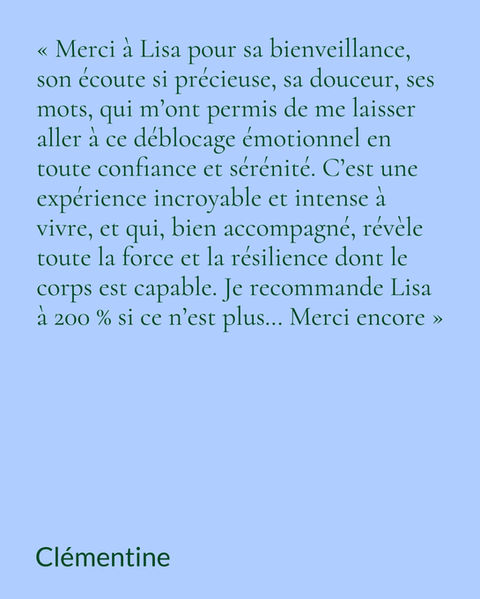 « Merci à Lisa pour sa bienveillance, son écoute si précieuse, sa douceur, ses mots, qui m'ont permis de me laisser aller à ce déblocage émotionnel en toute confiance et sérénité. C'est une expérience incroyable et intense à vivre, et qui, bien accompagné, révèle toute la force et la résilience dont le corps est capable. Je recommande Lisa à 200 % si ce n'est plus... Merci encore »

Clémentine